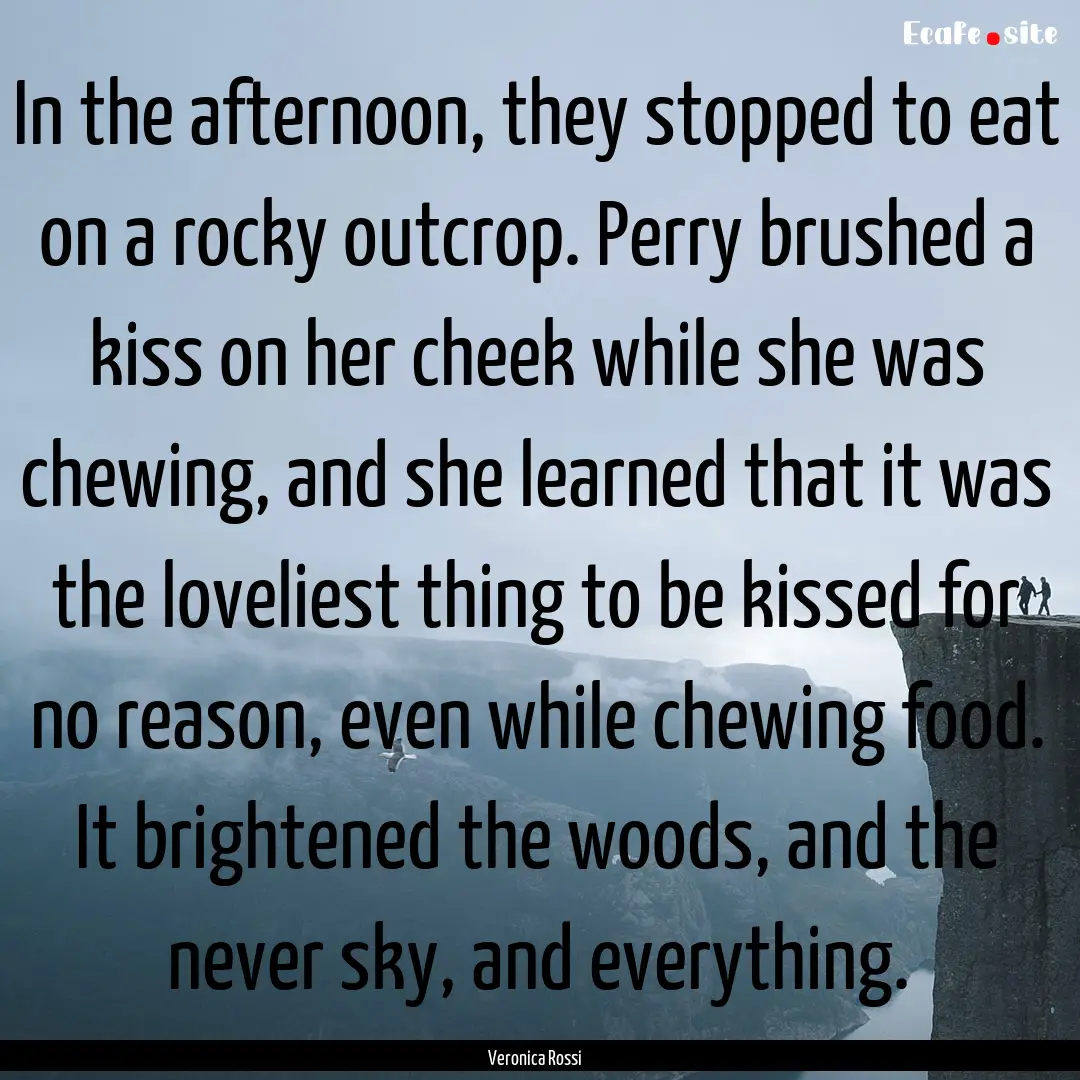 EcaFe.site

In the afternoon, they stopped to eat on a rocky outcrop. Perry brushed a kiss on her cheek while she was chewing, and she learned that it was the loveliest thing to be kissed for no reason, even while chewing food. It brightened the woods, and the never sky, and everything.

Veronica Rossi